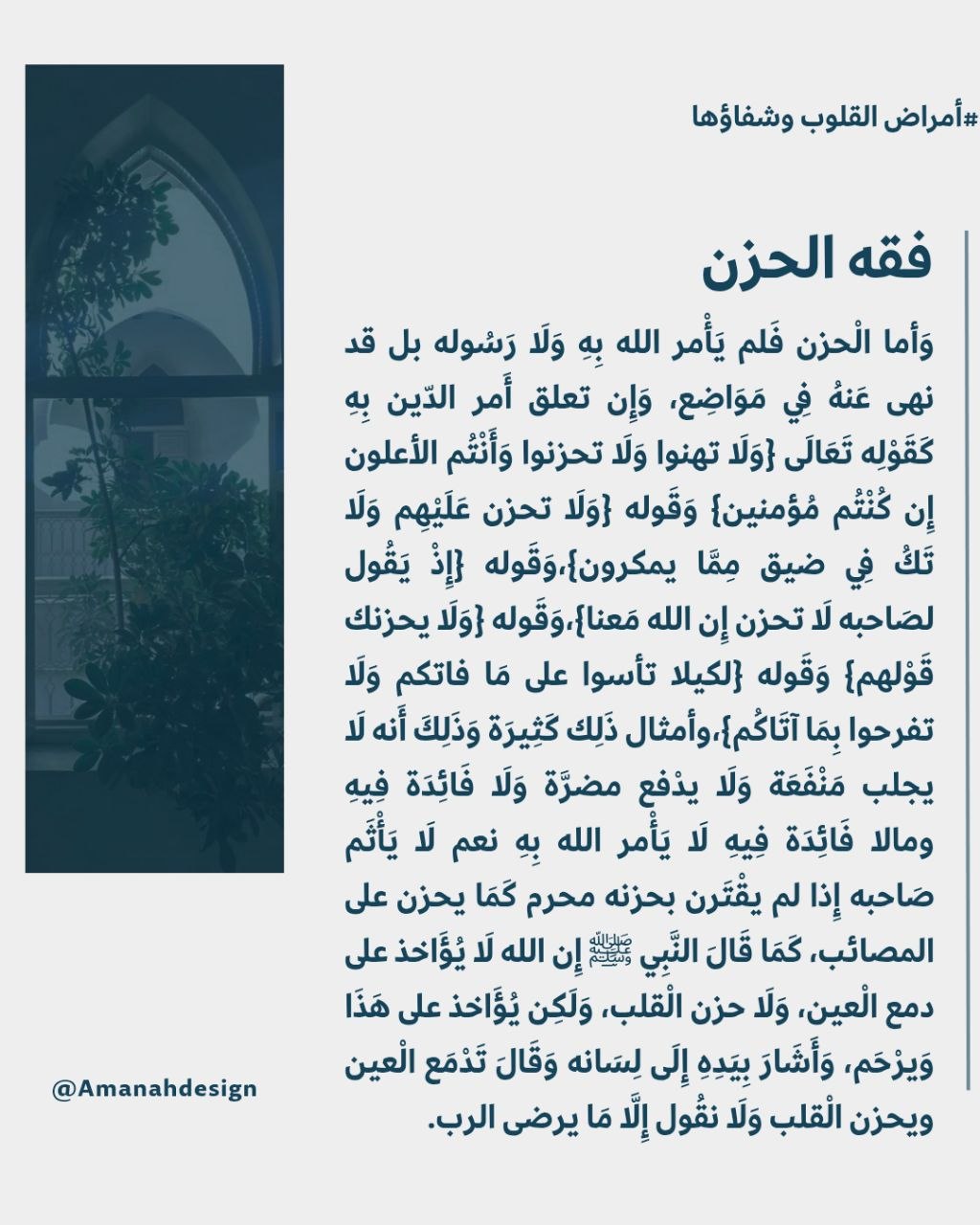 #أمراض القلوب وشفاؤها

فقه الحزن

وَأما الْحزن فَلم يَأْمر الله بِهِ وَلَا رَسُوله بل قد نهى عَنهُ فِي مَوَاضِع، وَإِن تعلق أَمر الدّين بِهِ كَقَوْلِه تَعَالَى {وَلَا تهنوا وَلَا تحزنوا وَأَنْتُم الأعلون إِن كُنْتُم مُؤمنين} وَقَوله {وَلَا تحزن عَلَيْهِم وَلَا تَكُ فِي ضيق مِمَّا يمكرون}،وَقَوله {إِذْ يَقُول لصَاحبه لَا تحزن إِن الله مَعنا}،وَقَوله {وَلَا يحزنك قَوْلهم} وَقَوله {لكيلا تأسوا على مَا فاتكم وَلَا تفرحوا بِمَا آتَاكُم}،وأمثال ذَلِك كَثِيرَة وَذَلِكَ أَنه لَا يجلب مَنْفَعَة وَلَا يدْفع مضرَّة وَلَا فَائِدَة فِيهِ ومالا فَائِدَة فِيهِ لَا يَأْمر الله بِهِ نعم لَا يَأْثَم صَاحبه إِذا لم يقْتَرن بحزنه محرم كَمَا يحزن على المصائب، كَمَا قَالَ النَّبِي ﷺ إِن الله لَا يُؤَاخذ على دمع الْعين، وَلَا حزن الْقلب، وَلَكِن يُؤَاخذ على هَذَا وَيرْحَم، وَأَشَارَ بِيَدِهِ إِلَى لِسَانه وَقَالَ تَدْمَع الْعين ويحزن الْقلب وَلَا نقُول إِلَّا مَا يرضى الرب.

@Amanahdesign